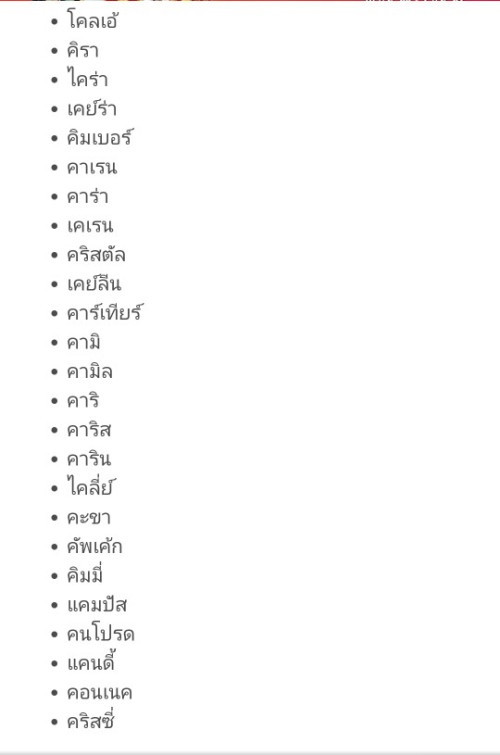 - โคลเอ้
- คิรา
- ไคร่า
- เคย์ร่า
- คิมเบอร์
- คาเรน
- คาร่า
- เคเรน
- คริสตัล
- เคย์ลีน
- คาร์เทียร์
- คามิ
- คามิล
- คาริ
- คาริส
- คาริน
- ไคลี่ย์
- คะขา
- คัพเค้ก
- คิมมี่
- แคมปัส
- คนโปรด
- แคนดี้
- คอนเนค
- คริสซี่